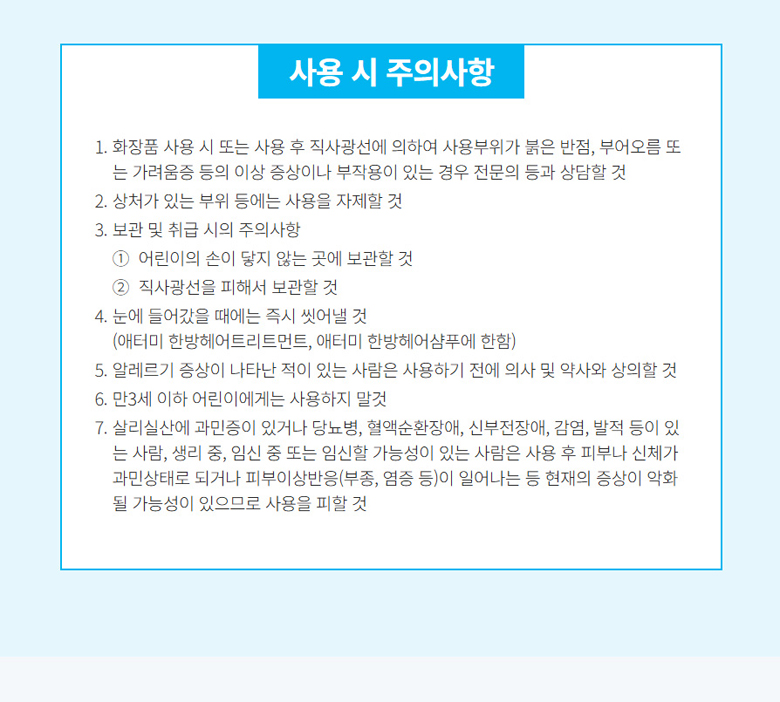 사용 시 주의사항

1. 화장품 사용 시 또는 사용 후 직사광선에 의하여 사용부위가 붉은 반점, 부어오름 또는 가려움증 등의 이상 증상이나 부작용이 있는 경우 전문의 등과 상담할 것
2. 상처가 있는 부위 등에는 사용을 자제할 것
3. 보관 및 취급 시의 주의사항
① 어린이의 손이 닿지 않는 곳에 보관할 것
② 직사광선을 피해서 보관할 것
4. 눈에 들어갔을 때에는 즉시 씻어낼 것
(애터미 한방헤어트리트먼트, 애터미 한방헤어샴푸에 한함)
5. 알레르기 증상이 나타난 적이 있는 사람은 사용하기 전에 의사 및 약사와 상의할 것
6. 만3세 이하 어린이에게는 사용하지 말것
7. 살리실산에 과민증이 있거나 당뇨병, 혈액순환장애, 신부전장애, 감염, 발적 등이 있는 사람, 생리 중, 임신 중 또는 임신할 가능성이 있는 사람은 사용 후 피부나 신체가 과민상태로 되거나 피부이상반응(부종, 염증 등)이 일어나는 등 현재의 증상이 악화될 가능성이 있으므로 사용을 피할 것